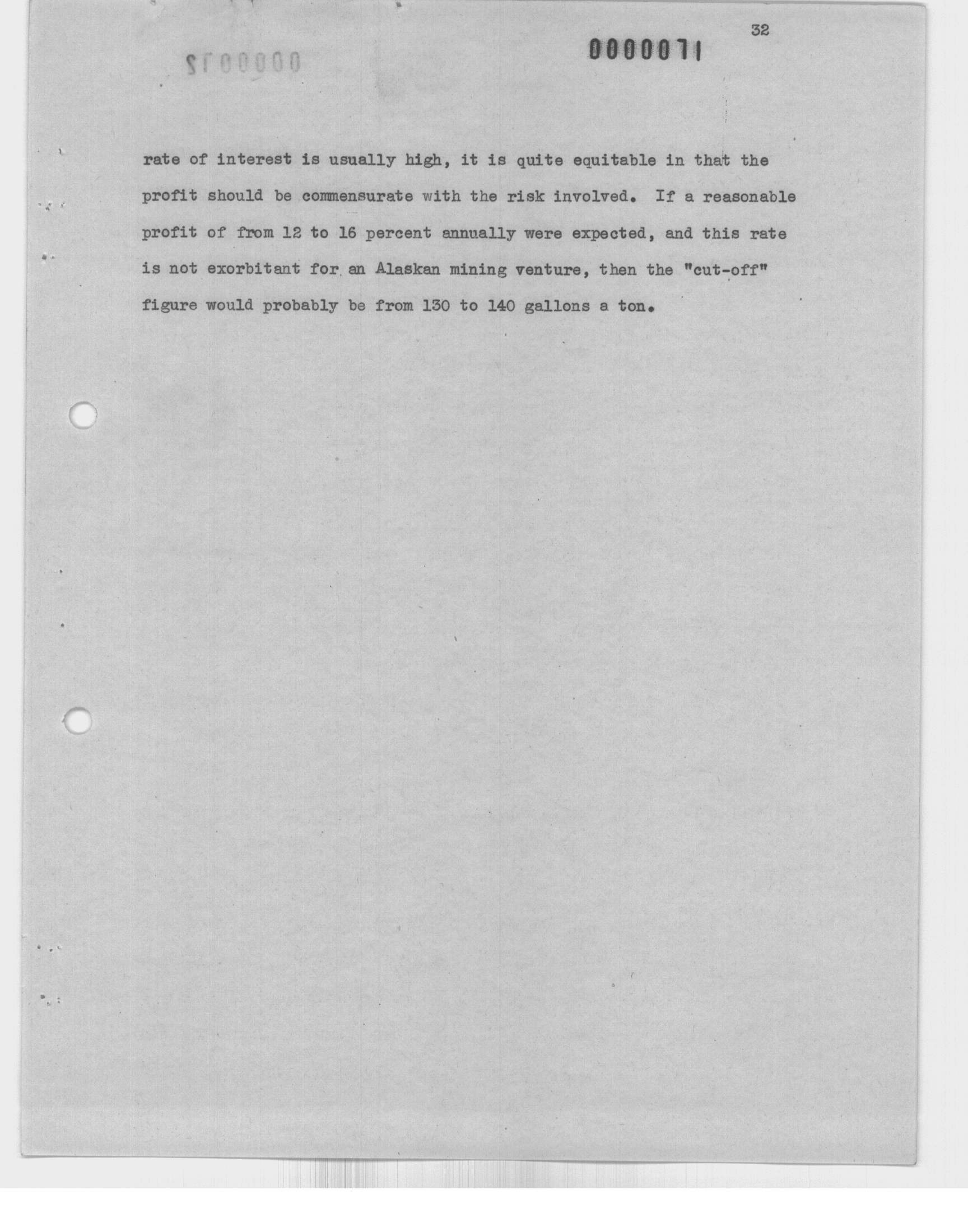 32

0000071

rate of interest is usually high, it is quite equitable in that the profit should be commensurate with the risk involved. If a reasonable profit of from 12 to 16 percent annually were expected, and this rate is not exorbitant for an Alaskan mining venture, then the "cut-off" figure would probably be from 130 to 140 gallons a ton.